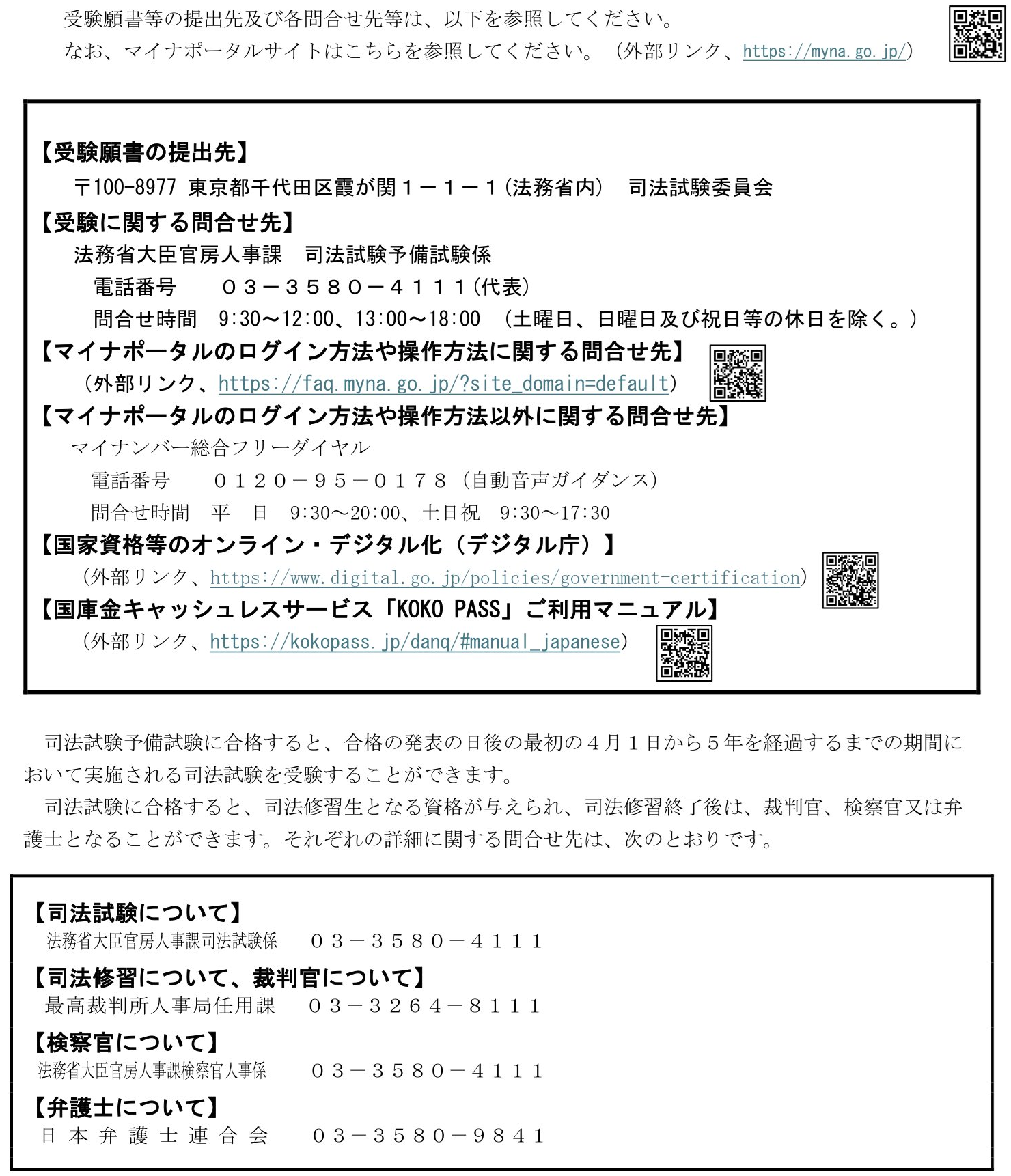 受験願書等の提出先及び各問合せ先等は、以下を参照してください。
なお、マイナポータルサイトはこちらを参照してください。（外部リンク、https://myna.go.jp/）

【受験願書の提出先】
〒100-8977 東京都千代田区霞が関１－１－１（法務省内） 司法試験委員会
【受験に関する問合せ先】
法務省大臣官房人事課 司法試験予備試験係
電話番号 ０３－３５８０－４１１１（代表）
問合せ時間 9:30～12:00、13:00～18:00 （土曜日、日曜日及び祝日等の休日を除く。）
【マイナポータルのログイン方法や操作方法に関する問合せ先】
（外部リンク、https://faq.myna.go.jp/?site_domain=default）
【マイナポータルのログイン方法や操作方法以外に関する問合せ先】
マイナンバー総合フリーダイヤル
電話番号 ０１２０－９５－０１７８（自動音声ガイダンス）
問合せ時間 平 日 9:30～20:00、土日祝 9:30～17:30
【国家資格等のオンライン・デジタル化（デジタル庁）】
（外部リンク、https://www.digital.go.jp/policies/government-certification）
【国庫金キャッシュレスサービス「KOKO PASS」ご利用マニュアル】
（外部リンク、https://kokopass.jp/danq/#manual_japanese）

司法試験予備試験に合格すると、合格の発表の日後の最初の４月１日から５年を経過するまでの期間において実施される司法試験を受験することができます。
司法試験に合格すると、司法修習生となる資格が与えられ、司法修習終了後は、裁判官、検察官又は弁護士となることができます。それぞれの詳細に関する問合せ先は、次のとおりです。

【司法試験について】
法務省大臣官房人事課司法試験係 ０３－３５８０－４１１１
【司法修習について、裁判官について】
最高裁判所人事局任用課 ０３－３２６４－８１１１
【検察官について】
法務省大臣官房人事課検察官人事係 ０３－３５８０－４１１１
【弁護士について】
日本弁護士連合会 ０３－３５８０－９８４１